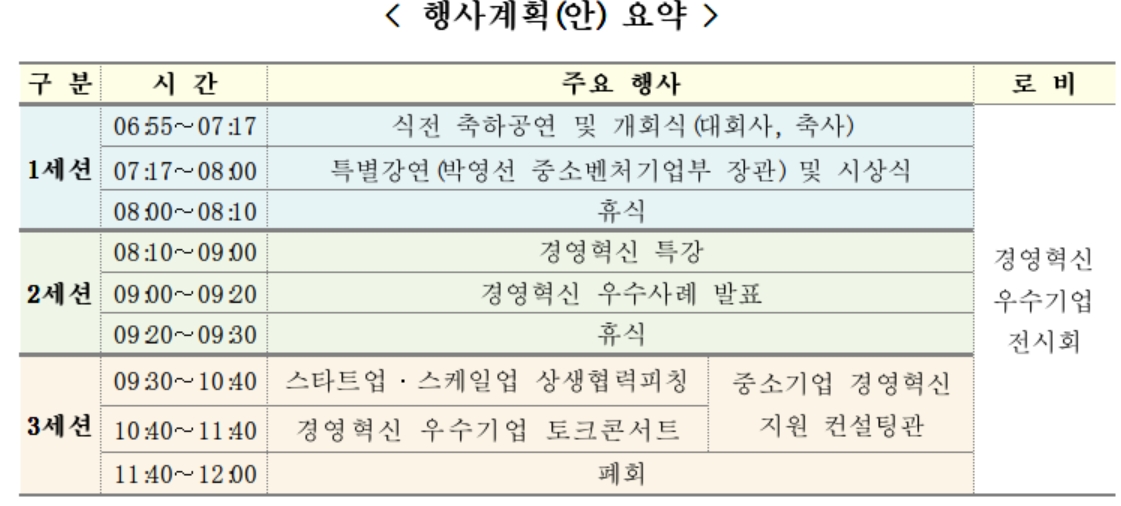 < 행사계획(안) 요약 >

| 구 분 | 시 간 | 주요 행사 | | 로 비 |
|---|---|---|---|---|
| 1세션 | 06:55~07:17 | 식전 축하공연 및 개회식(대회사, 축사) | | 경영혁신 우수기업 전시회 |
| | 07:17~08:00 | 특별강연(박영선 중소벤처기업부 장관) 및 시상식 | | |
| | 08:00~08:10 | 휴식 | | |
| 2세션 | 08:10~09:00 | 경영혁신 특강 | | |
| | 09:00~09:20 | 경영혁신 우수사례 발표 | | |
| | 09:20~09:30 | 휴식 | | |
| 3세션 | 09:30~10:40 | 스타트업 · 스케일업 상생협력피칭 | 중소기업 경영혁신 지원 컨설팅관 | |
| | 10:40~11:40 | 경영혁신 우수기업 토크콘서트 | | |
| | 11:40~12:00 | 폐회 | | |